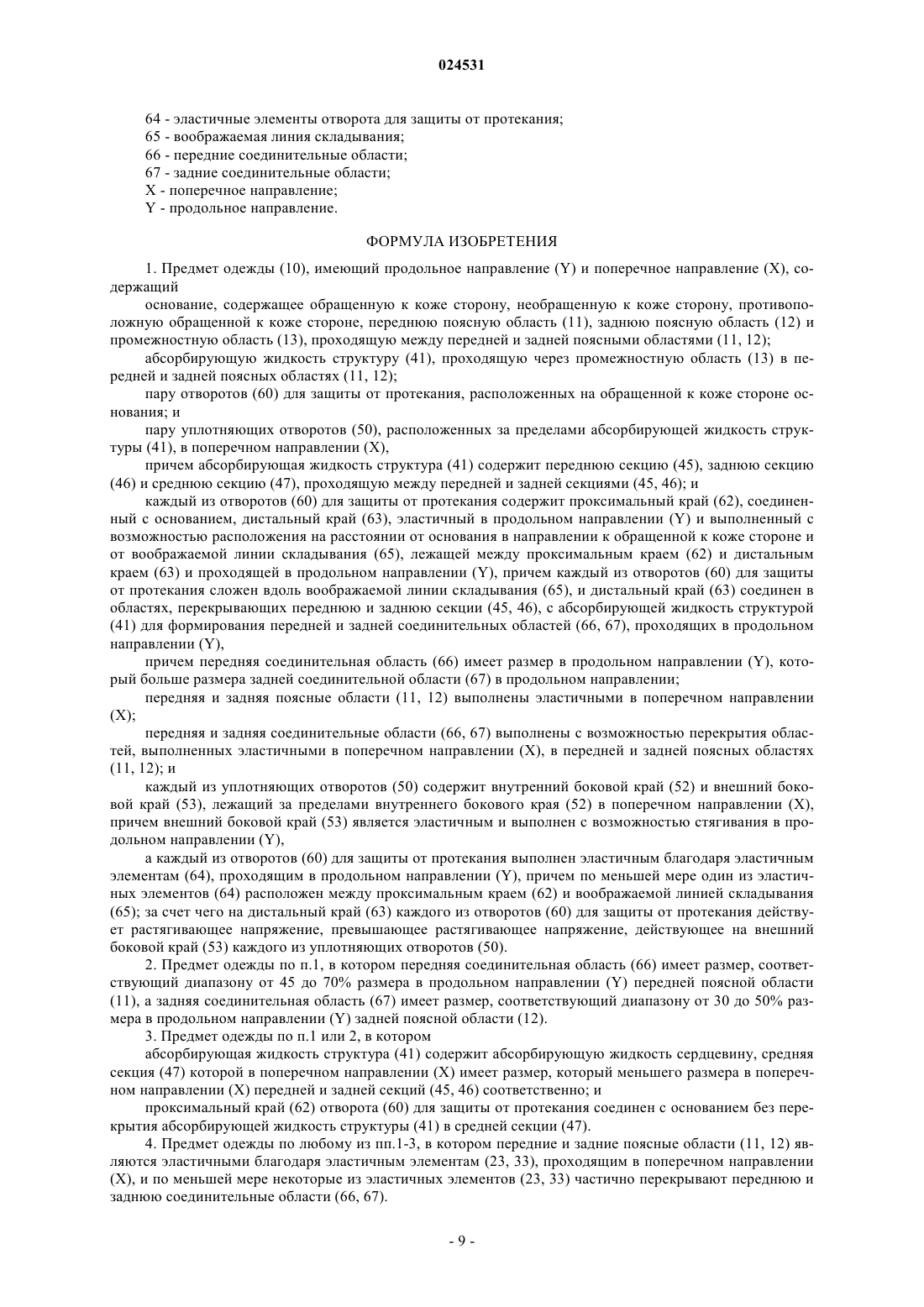 024531

64 - эластичные элементы отворота для защиты от протекания;
65 - воображаемая линия складывания;
66 - передние соединительные области;
67 - задние соединительные области;
X - поперечное направление;
Y - продольное направление.

ФОРМУЛА ИЗОБРЕТЕНИЯ

1. Предмет одежды (10), имеющий продольное направление (Y) и поперечное направление (X), содержащий

основание, содержащее обращенную к коже сторону, необращенную к коже сторону, противоположную обращенной к коже стороне, переднюю поясную область (11), заднюю поясную область (12) и промежностную область (13), проходящую между передней и задней поясными областями (11, 12);

абсорбирующую жидкость структуру (41), проходящую через промежностную область (13) в передней и задней поясных областях (11, 12);

пару отворотов (60) для защиты от протекания, расположенных на обращенной к коже стороне основания; и

пару уплотняющих отворотов (50), расположенных за пределами абсорбирующей жидкость структуры (41), в поперечном направлении (X),

причем абсорбирующая жидкость структура (41) содержит переднюю секцию (45), заднюю секцию (46) и среднюю секцию (47), проходящую между передней и задней секциями (45, 46); и

каждый из отворотов (60) для защиты от протекания содержит проксимальный край (62), соединенный с основанием, дистальный край (63), эластичный в продольном направлении (Y) и выполненный с возможностью расположения на расстоянии от основания в направлении к обращенной к коже стороне и от воображаемой линии складывания (65), лежащей между проксимальным краем (62) и дистальным краем (63) и проходящей в продольном направлении (Y), причем каждый из отворотов (60) для защиты от протекания сложен вдоль воображаемой линии складывания (65), и дистальный край (63) соединен в областях, перекрывающих переднюю и заднюю секции (45, 46), с абсорбирующей жидкость структурой (41) для формирования передней и задней соединительных областей (66, 67), проходящих в продольном направлении (Y),

причем передняя соединительная область (66) имеет размер в продольном направлении (Y), который больше размера задней соединительной области (67) в продольном направлении;

передняя и задняя поясные области (11, 12) выполнены эластичными в поперечном направлении (X);

передняя и задняя соединительные области (66, 67) выполнены с возможностью перекрытия областей, выполненных эластичными в поперечном направлении (X), в передней и задней поясных областях (11, 12); и

каждый из уплотняющих отворотов (50) содержит внутренний боковой край (52) и внешний боковой край (53), лежащий за пределами внутреннего бокового края (52) в поперечном направлении (X), причем внешний боковой край (53) является эластичным и выполнен с возможностью стягивания в продольном направлении (Y),

а каждый из отворотов (60) для защиты от протекания выполнен эластичным благодаря эластичным элементам (64), проходящим в продольном направлении (Y), причем по меньшей мере один из эластичных элементов (64) расположен между проксимальным краем (62) и воображаемой линией складывания (65); за счет чего на дистальный край (63) каждого из отворотов (60) для защиты от протекания действует растягивающее напряжение, превышающее растягивающее напряжение, действующее на внешний боковой край (53) каждого из уплотняющих отворотов (50).

2. Предмет одежды по п.1, в котором передняя соединительная область (66) имеет размер, соответствующий диапазону от 45 до 70% размера в продольном направлении (Y) передней поясной области (11), а задняя соединительная область (67) имеет размер, соответствующий диапазону от 30 до 50% размера в продольном направлении (Y) задней поясной области (12).

3. Предмет одежды по п.1 или 2, в котором

абсорбирующая жидкость структура (41) содержит абсорбирующую жидкость сердцевину, средняя секция (47) которой в поперечном направлении (X) имеет размер, который меньшего размера в поперечном направлении (X) передней и задней секций (45, 46) соответственно; и

проксимальный край (62) отворота (60) для защиты от протекания соединен с основанием без перекрытия абсорбирующей жидкость структуры (41) в средней секции (47).

4. Предмет одежды по любому из пп.1-3, в котором передние и задние поясные области (11, 12) являются эластичными благодаря эластичным элементам (23, 33), проходящим в поперечном направлении (X), и по меньшей мере некоторые из эластичных элементов (23, 33) частично перекрывают переднюю и заднюю соединительные области (66, 67).

- 9 -